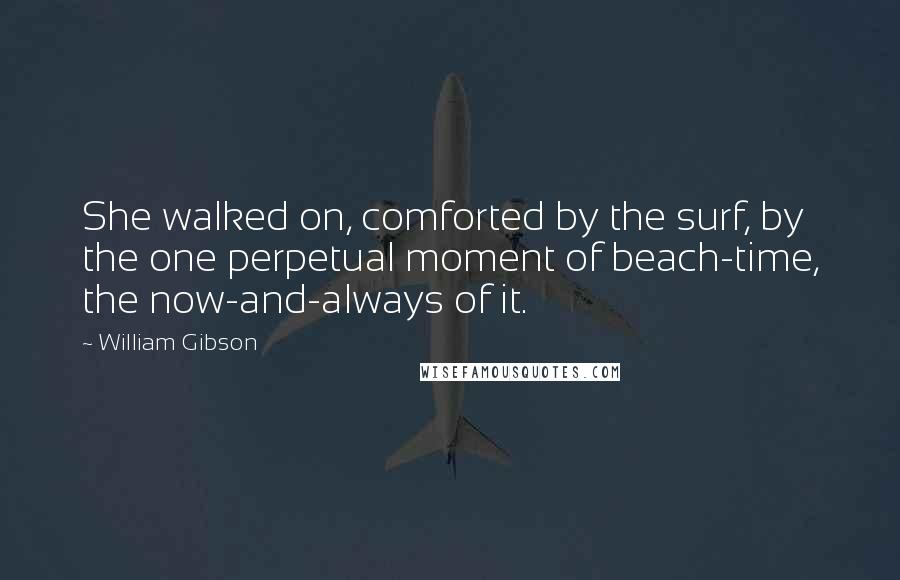 She walked on, comforted by the surf, by the one perpetual moment of beach-time, the now-and-always of it.

~ William Gibson

WISEFAMOUSQUOTES.COM